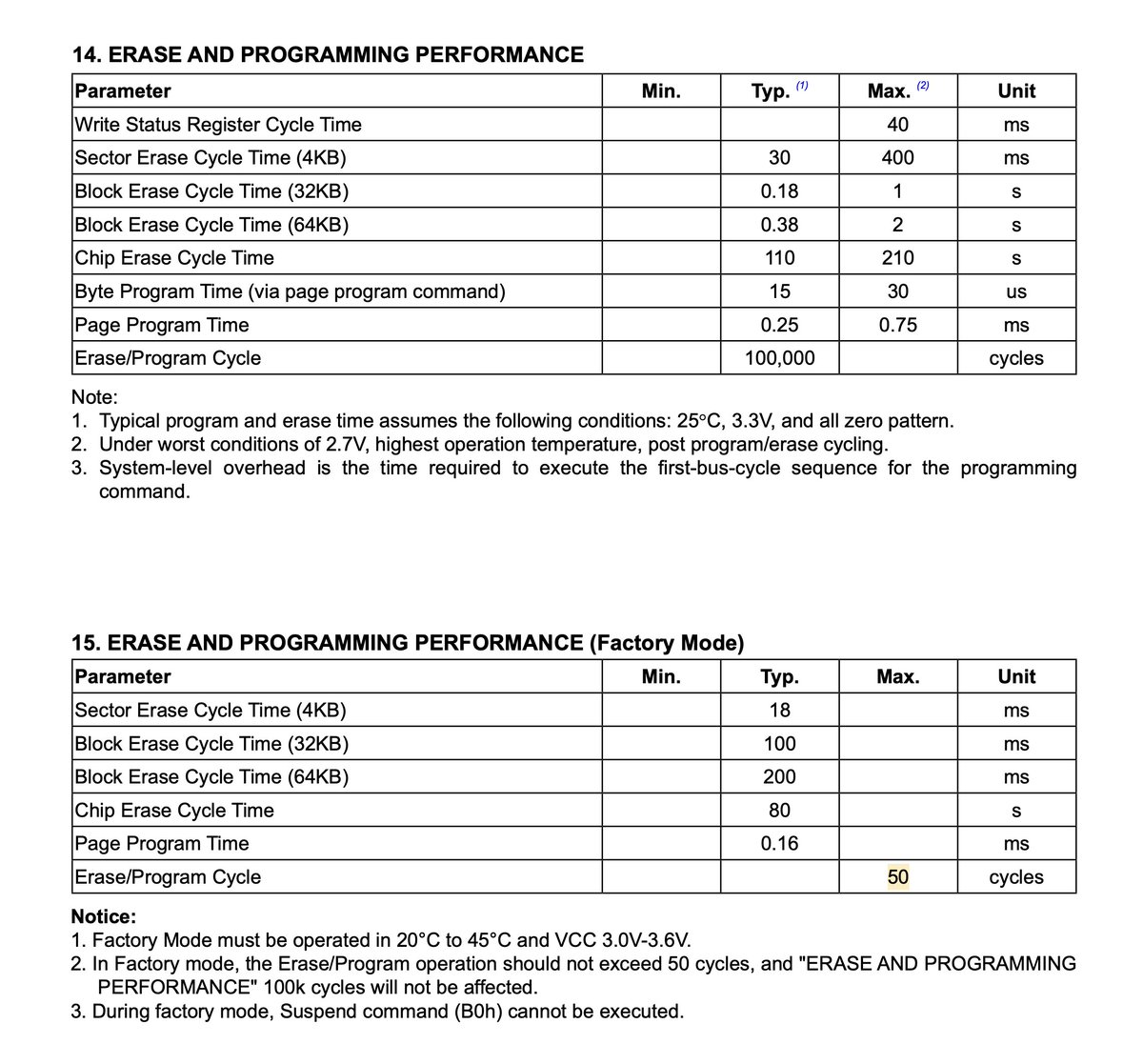 14. ERASE AND PROGRAMMING PERFORMANCE

| Parameter | Min. | Typ. $^{(1)}$ | Max. $^{(2)}$ | Unit |
|---|---|---|---|---|
| Write Status Register Cycle Time | | | 40 | ms |
| Sector Erase Cycle Time (4KB) | | 30 | 400 | ms |
| Block Erase Cycle Time (32KB) | | 0.18 | 1 | s |
| Block Erase Cycle Time (64KB) | | 0.38 | 2 | s |
| Chip Erase Cycle Time | | 110 | 210 | s |
| Byte Program Time (via page program command) | | 15 | 30 | us |
| Page Program Time | | 0.25 | 0.75 | ms |
| Erase/Program Cycle | | 100,000 | | cycles |

Note:
1. Typical program and erase time assumes the following conditions: 25°C, 3.3V, and all zero pattern.
2. Under worst conditions of 2.7V, highest operation temperature, post program/erase cycling.
3. System-level overhead is the time required to execute the first-bus-cycle sequence for the programming command.

15. ERASE AND PROGRAMMING PERFORMANCE (Factory Mode)

| Parameter | Min. | Typ. | Max. | Unit |
|---|---|---|---|---|
| Sector Erase Cycle Time (4KB) | | 18 | | ms |
| Block Erase Cycle Time (32KB) | | 100 | | ms |
| Block Erase Cycle Time (64KB) | | 200 | | ms |
| Chip Erase Cycle Time | | 80 | | s |
| Page Program Time | | 0.16 | | ms |
| Erase/Program Cycle | | | 50 | cycles |

Notice:
1. Factory Mode must be operated in 20°C to 45°C and VCC 3.0V-3.6V.
2. In Factory mode, the Erase/Program operation should not exceed 50 cycles, and "ERASE AND PROGRAMMING PERFORMANCE" 100k cycles will not be affected.
3. During factory mode, Suspend command (B0h) cannot be executed.